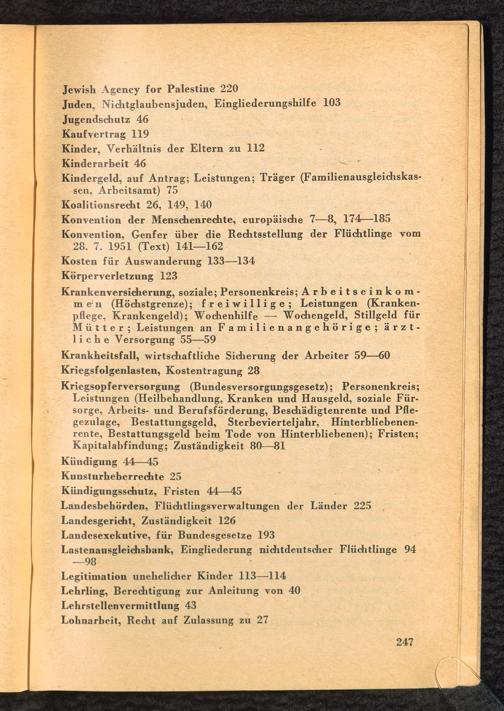 Jewish Agency for Palestine 220
Juden, Nichtglaubensjuden, Eingliederungshilfe 103
Jugendschutz 46
Kaufvertrag 119
Kinder, Verhältnis der Eltern zu 112
Kinderarbeit 46
Kindergeld, auf Antrag; Leistungen; Träger (Familienausgleichskassen, Arbeitsamt) 75
Koalitionsrecht 26, 149, 140
Konvention der Menschenrechte, europäische 7—8, 174—185
Konvention, Genfer über die Rechtsstellung der Flüchtlinge vom 28. 7. 1951 (Text) 141—162
Kosten für Auswanderung 133—134
Körperverletzung 123
Krankenversicherung, soziale; Personenkreis; Arbeitseinkommen (Höchstgrenze); freiwillige; Leistungen (Krankenpflege, Krankengeld); Wochenhilfe — Wochengeld, Stillgeld für Mütter; Leistungen an Familienangehörige; ärztliche Versorgung 55—59
Krankheitsfall, wirtschaftliche Sicherung der Arbeiter 59—60
Kriegsfolgenlasten, Kostentragung 28
Kriegsopferversorgung (Bundesversorgungsgesetz); Personenkreis; Leistungen (Heilbehandlung, Kranken und Hausgeld, soziale Fürsorge, Arbeits- und Berufsförderung, Beschädigtenrente und Pflegezulage, Bestattungsgeld, Sterbevierteljahr, Hinterbliebenenrente, Bestattungsgeld beim Tode von Hinterbliebenen); Fristen; Kapitalabfindung; Zuständigkeit 80—81
Kündigung 44—45
Kunsturheberrechte 25
Kündigungsschutz, Fristen 44—45
Landesbehörden, Flüchtlingsverwaltungen der Länder 225
Landesgericht, Zuständigkeit 126
Landesexekutive, für Bundesgesetze 193
Lastenausgleichsbank, Eingliederung nichtdeutscher Flüchtlinge 94—98
Legitimation unehelicher Kinder 113—114
Lehrling, Berechtigung zur Anleitung von 40
Lehrstellenvermittlung 43
Lohnarbeit, Recht auf Zulassung zu 27

247